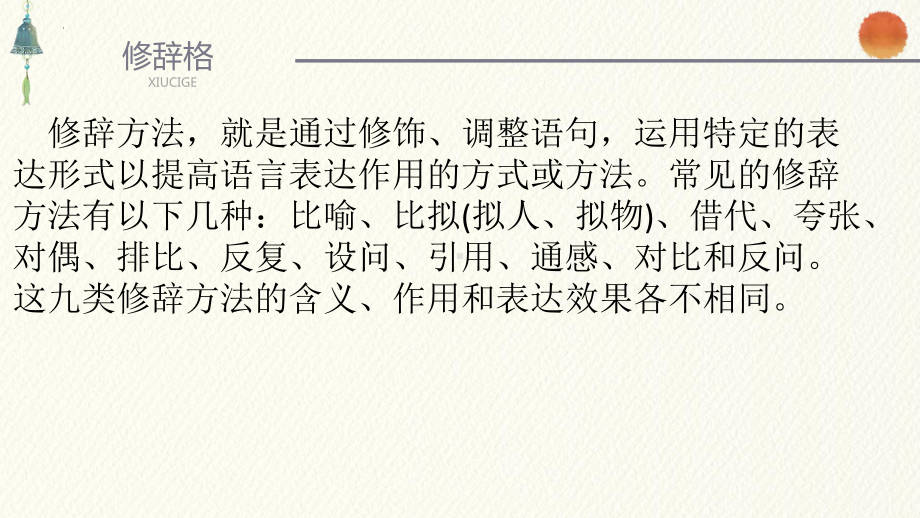 修辞格
XIUCIGE

修辞方法，就是通过修饰、调整语句，运用特定的表达形式以提高语言表达作用的方式或方法。常见的修辞方法有以下几种：比喻、比拟(拟人、拟物)、借代、夸张、对偶、排比、反复、设问、引用、通感、对比和反问。这九类修辞方法的含义、作用和表达效果各不相同。